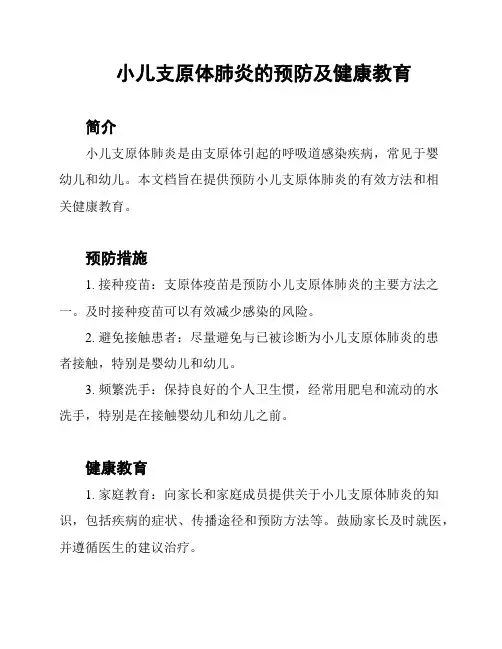 小儿支原体肺炎的预防及健康教育

简介

小儿支原体肺炎是由支原体引起的呼吸道感染疾病，常见于婴幼儿和幼儿。本文档旨在提供预防小儿支原体肺炎的有效方法和相关健康教育。

预防措施

1. 接种疫苗：支原体疫苗是预防小儿支原体肺炎的主要方法之一。及时接种疫苗可以有效减少感染的风险。

2. 避免接触患者：尽量避免与已被诊断为小儿支原体肺炎的患者接触，特别是婴幼儿和幼儿。

3. 频繁洗手：保持良好的个人卫生惯，经常用肥皂和流动的水洗手，特别是在接触婴幼儿和幼儿之前。

健康教育

1. 家庭教育：向家长和家庭成员提供关于小儿支原体肺炎的知识，包括疾病的症状、传播途径和预防方法等。鼓励家长及时就医，并遵循医生的建议治疗。